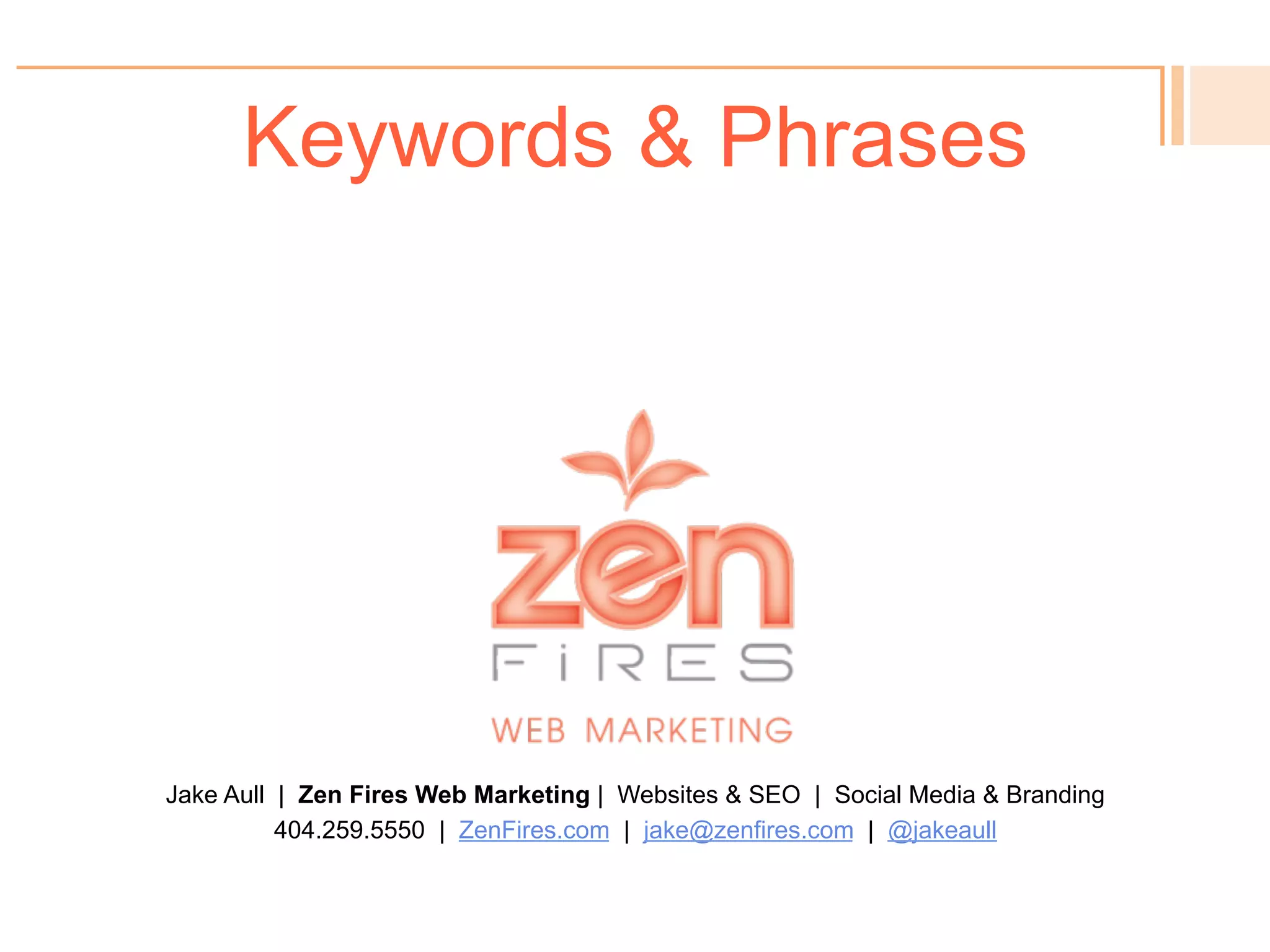 Keywords & Phrases

zen
FiRES
WEB MARKETING

Jake Aull | Zen Fires Web Marketing | Websites & SEO | Social Media & Branding
404.259.5550 | ZenFires.com | jake@zenfires.com | @jakeaull